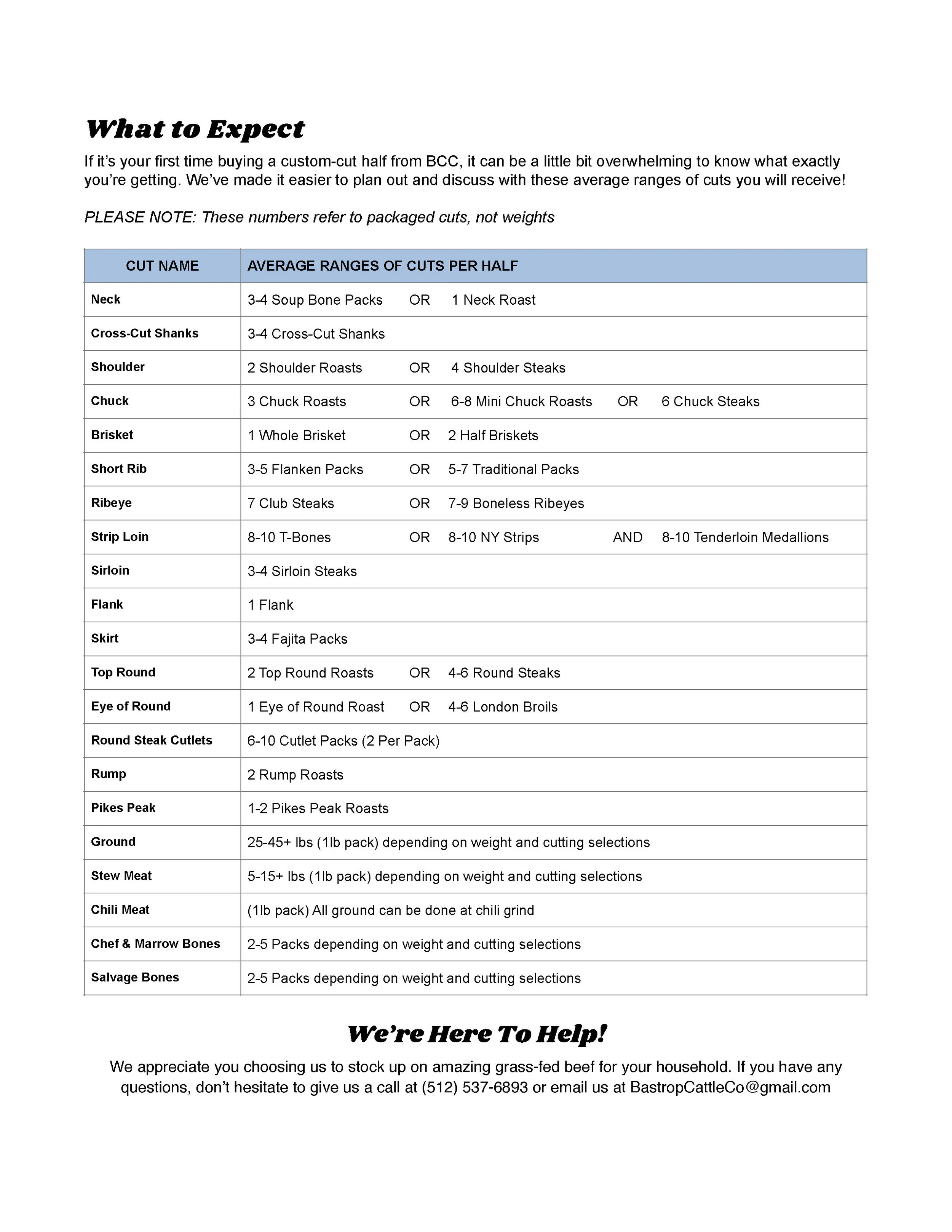 What to Expect

If it's your first time buying a custom-cut half from BCC, it can be a little bit overwhelming to know what exactly you're getting. We've made it easier to plan out and discuss with these average ranges of cuts you will receive!

PLEASE NOTE: These numbers refer to packaged cuts, not weights

| CUT NAME | AVERAGE RANGES OF CUTS PER HALF |
|---|---|
| Neck | 3-4 Soup Bone Packs OR 1 Neck Roast |
| Cross-Cut Shanks | 3-4 Cross-Cut Shanks |
| Shoulder | 2 Shoulder Roasts OR 4 Shoulder Steaks |
| Chuck | 3 Chuck Roasts OR 6-8 Mini Chuck Roasts OR 6 Chuck Steaks |
| Brisket | 1 Whole Brisket OR 2 Half Briskets |
| Short Rib | 3-5 Flanken Packs OR 5-7 Traditional Packs |
| Ribeye | 7 Club Steaks OR 7-9 Boneless Ribeyes |
| Strip Loin | 8-10 T-Bones OR 8-10 NY Strips AND 8-10 Tenderloin Medallions |
| Sirloin | 3-4 Sirloin Steaks |
| Flank | 1 Flank |
| Skirt | 3-4 Fajita Packs |
| Top Round | 2 Top Round Roasts OR 4-6 Round Steaks |
| Eye of Round | 1 Eye of Round Roast OR 4-6 London Broils |
| Round Steak Cutlets | 6-10 Cutlet Packs (2 Per Pack) |
| Rump | 2 Rump Roasts |
| Pikes Peak | 1-2 Pikes Peak Roasts |
| Ground | 25-45+ lbs (1lb pack) depending on weight and cutting selections |
| Stew Meat | 5-15+ lbs (1lb pack) depending on weight and cutting selections |
| Chili Meat | (1lb pack) All ground can be done at chili grind |
| Chef & Marrow Bones | 2-5 Packs depending on weight and cutting selections |
| Salvage Bones | 2-5 Packs depending on weight and cutting selections |

We're Here To Help!

We appreciate you choosing us to stock up on amazing grass-fed beef for your household. If you have any questions, don't hesitate to give us a call at (512) 537-6893 or email us at BastropCattleCo@gmail.com